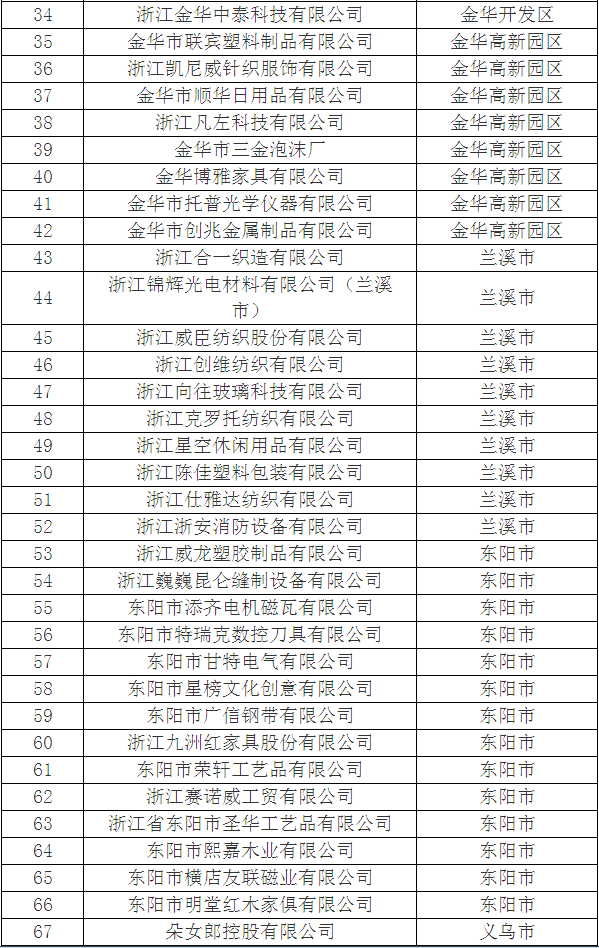 | 34 | 浙江金华中泰科技有限公司 | 金华开发区 |
|---|---|---|
| 35 | 金华市联宾塑料制品有限公司 | 金华高新园区 |
| 36 | 浙江凯尼威针织服饰有限公司 | 金华高新园区 |
| 37 | 金华市顺华日用品有限公司 | 金华高新园区 |
| 38 | 浙江凡左科技有限公司 | 金华高新园区 |
| 39 | 金华市三金泡沫厂 | 金华高新园区 |
| 40 | 金华博雅家具有限公司 | 金华高新园区 |
| 41 | 金华市托普光学仪器有限公司 | 金华高新园区 |
| 42 | 金华市创兆金属制品有限公司 | 金华高新园区 |
| 43 | 浙江合一织造有限公司 | 兰溪市 |
| 44 | 浙江锦辉光电材料有限公司（兰溪市） | 兰溪市 |
| 45 | 浙江威臣纺织股份有限公司 | 兰溪市 |
| 46 | 浙江创维纺织有限公司 | 兰溪市 |
| 47 | 浙江向往玻璃科技有限公司 | 兰溪市 |
| 48 | 浙江克罗托纺织有限公司 | 兰溪市 |
| 49 | 浙江星空休闲用品有限公司 | 兰溪市 |
| 50 | 浙江陈佳塑料包装有限公司 | 兰溪市 |
| 51 | 浙江仕雅达纺织有限公司 | 兰溪市 |
| 52 | 浙江浙安消防设备有限公司 | 兰溪市 |
| 53 | 浙江威龙塑胶制品有限公司 | 东阳市 |
| 54 | 浙江巍巍昆仑缝制设备有限公司 | 东阳市 |
| 55 | 东阳市添齐电机磁瓦有限公司 | 东阳市 |
| 56 | 东阳市特瑞克数控刀具有限公司 | 东阳市 |
| 57 | 东阳市甘特电气有限公司 | 东阳市 |
| 58 | 东阳市星榜文化创意有限公司 | 东阳市 |
| 59 | 东阳市广信钢带有限公司 | 东阳市 |
| 60 | 浙江九洲红家具股份有限公司 | 东阳市 |
| 61 | 东阳市荣轩工艺品有限公司 | 东阳市 |
| 62 | 浙江赛诺威工贸有限公司 | 东阳市 |
| 63 | 浙江省东阳市圣华工艺品有限公司 | 东阳市 |
| 64 | 东阳市熙嘉木业有限公司 | 东阳市 |
| 65 | 东阳市横店友联磁业有限公司 | 东阳市 |
| 66 | 东阳市明堂红木家俱有限公司 | 东阳市 |
| 67 | 朵女郎控股有限公司 | 义乌市 |